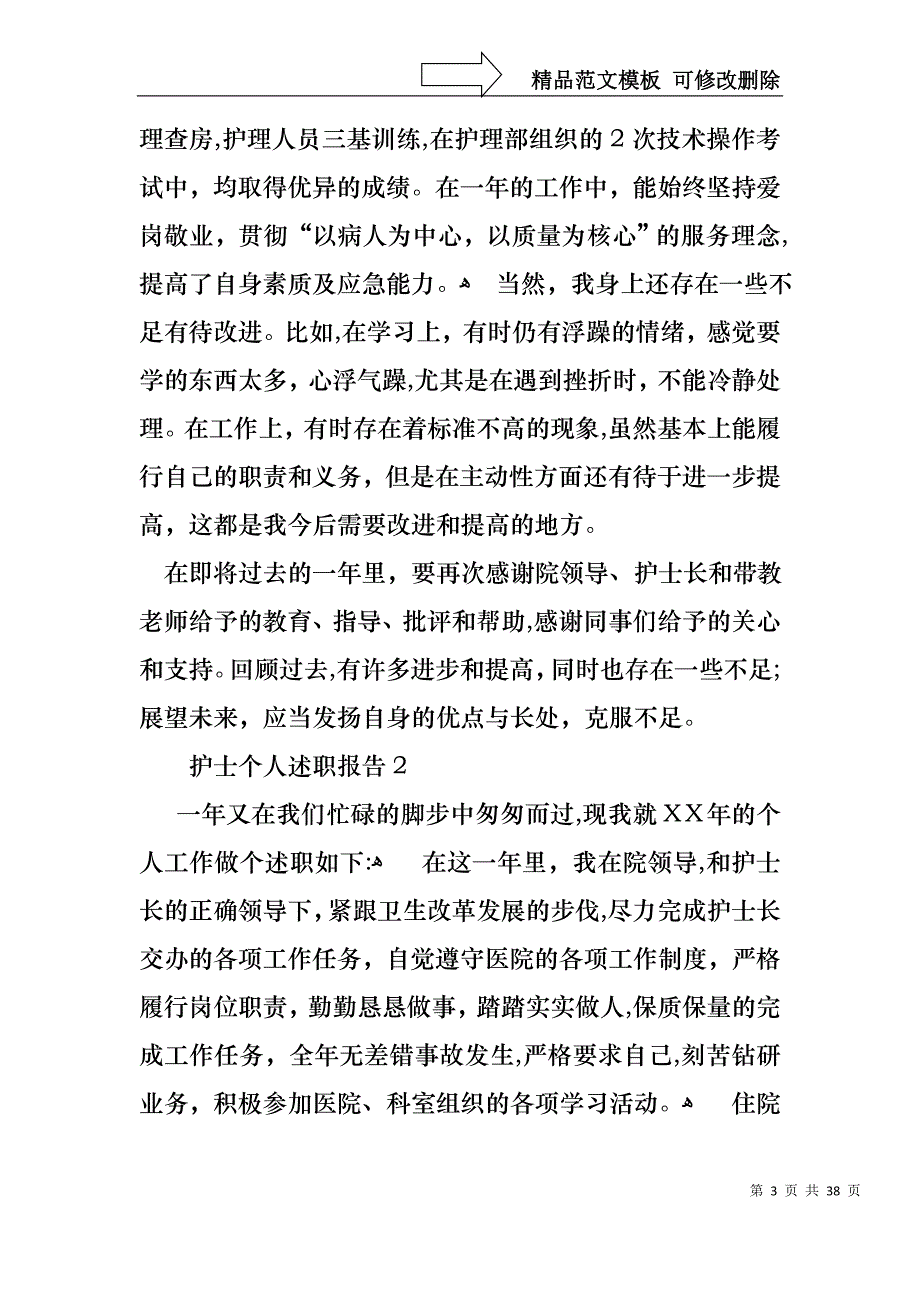 精品范文模板 可修改删除

理查房,护理人员三基训练,在护理部组织的2次技术操作考试中，均取得优异的成绩。在一年的工作中，能始终坚持爱岗敬业，贯彻“以病人为中心，以质量为核心”的服务理念,提高了自身素质及应急能力。 当然，我身上还存在一些不足有待改进。比如,在学习上，有时仍有浮躁的情绪，感觉要学的东西太多，心浮气躁,尤其是在遇到挫折时，不能冷静处理。在工作上，有时存在着标准不高的现象,虽然基本上能履行自己的职责和义务，但是在主动性方面还有待于进一步提高，这都是我今后需要改进和提高的地方。

在即将过去的一年里，要再次感谢院领导、护士长和带教老师给予的教育、指导、批评和帮助,感谢同事们给予的关心和支持。回顾过去,有许多进步和提高,同时也存在一些不足;展望未来，应当发扬自身的优点与长处，克服不足。

护士个人述职报告2

一年又在我们忙碌的脚步中匆匆而过,现我就XX年的个人工作做个述职如下: 在这一年里，我在院领导,和护士长的正确领导下,紧跟卫生改革发展的步伐,尽力完成护士长交办的各项工作任务，自觉遵守医院的各项工作制度，严格履行岗位职责，勤勤恳恳做事，踏踏实实做人,保质保量的完成工作任务，全年无差错事故发生,严格要求自己,刻苦钻研业务，积极参加医院、科室组织的各项学习活动。 住院

第 3 页 共 38 页